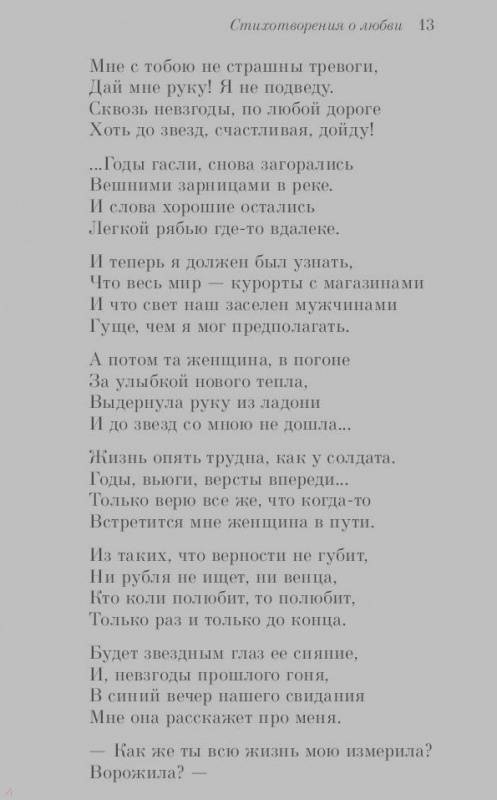 Стихотворения о любви 13

Мне с тобою не страшны тревоги,
Дай мне руку! Я не подведу.
Сквозь невзгоды, по любой дороге
Хоть до звезд, счастливая, дойду!

...Годы гасли, снова загорались
Вешними зарницами в реке.
И слова хорошие остались
Легкой рябью где-то вдалеке.

И теперь я должен был узнать,
Что весь мир — курорты с магазинами
И что свет наш заселен мужчинами
Гуще, чем я мог предполагать.

А потом та женщина, в погоне
За улыбкой нового тепла,
Выдернула руку из ладони
И до звезд со мною не дошла...

Жизнь опять трудна, как у солдата.
Годы, вьюги, версты впереди...
Только верю все же, что когда-то
Встретится мне женщина в пути.

Из таких, что верности не губит,
Ни рубля не ищет, ни венца,
Кто коли полюбит, то полюбит,
Только раз и только до конца.

Будет звездным глаз ее сияние,
И, невзгоды прошлого гоня,
В синий вечер нашего свидания
Мне она расскажет про меня.

— Как же ты всю жизнь мою измерила?
Ворожила? —